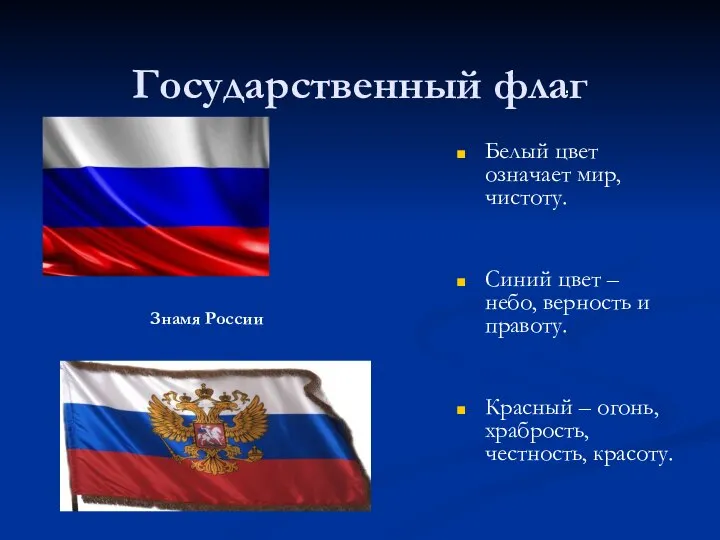 Государственный флаг

Знамя России

Белый цвет означает мир, чистоту.

Синий цвет – небо, верность и правоту.

Красный – огонь, храбрость, честность, красоту.